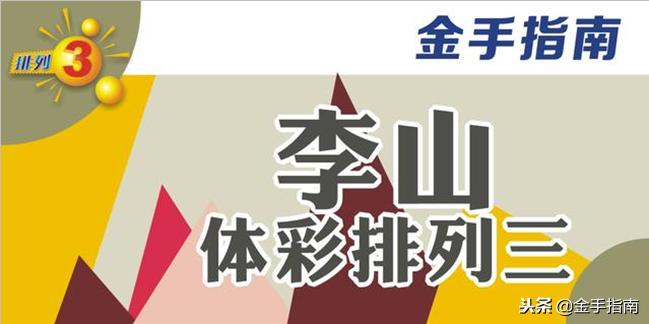 排列 3

金手指南

李山

体彩排列三

头条 @金手指南